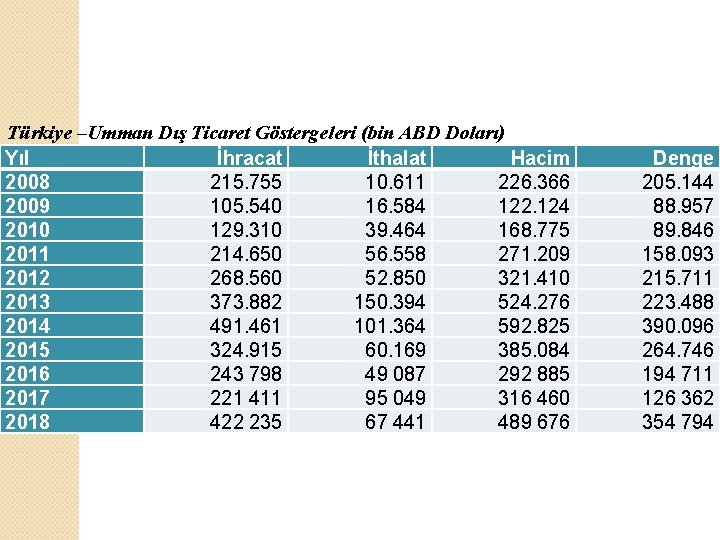 Türkiye –Umman Dış Ticaret Göstergeleri (bin ABD Doları)

| Yıl | İhracat | İthalat | Hacim | Denge |
|---|---|---|---|---|
| 2008 | 215.755 | 10.611 | 226.366 | 205.144 |
| 2009 | 105.540 | 16.584 | 122.124 | 88.957 |
| 2010 | 129.310 | 39.464 | 168.775 | 89.846 |
| 2011 | 214.650 | 56.558 | 271.209 | 158.093 |
| 2012 | 268.560 | 52.850 | 321.410 | 215.711 |
| 2013 | 373.882 | 150.394 | 524.276 | 223.488 |
| 2014 | 491.461 | 101.364 | 592.825 | 390.096 |
| 2015 | 324.915 | 60.169 | 385.084 | 264.746 |
| 2016 | 243 798 | 49 087 | 292 885 | 194 711 |
| 2017 | 221 411 | 95 049 | 316 460 | 126 362 |
| 2018 | 422 235 | 67 441 | 489 676 | 354 794 |